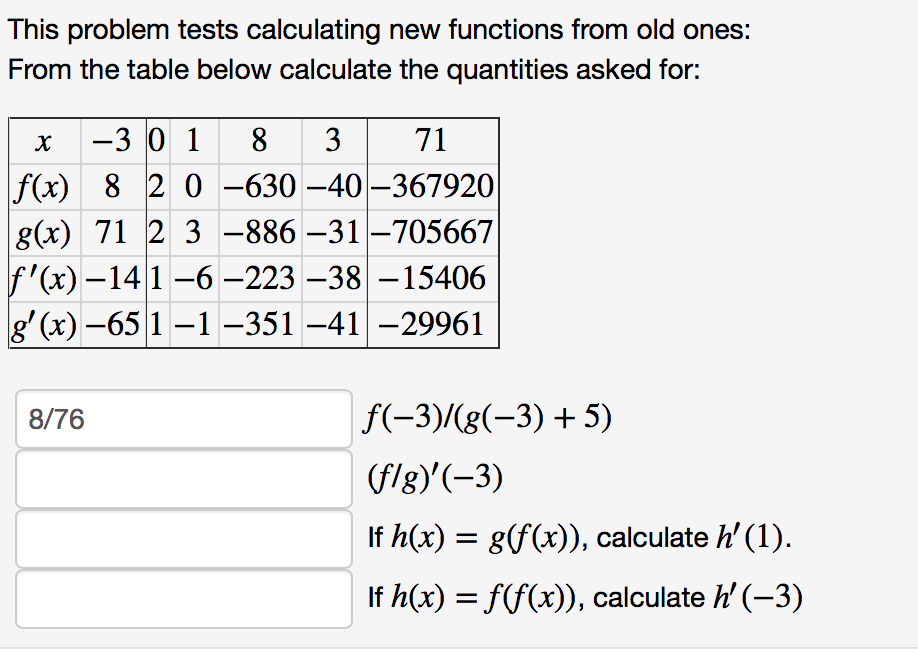 This problem tests calculating new functions from old ones:
From the table below calculate the quantities asked for:

| $x$ | $-3$ | $0$ | $1$ | $8$ | $3$ | $71$ |
|---|---|---|---|---|---|---|
| $f(x)$ | $8$ | $2$ | $0$ | $-630$ | $-40$ | $-367920$ |
| $g(x)$ | $71$ | $2$ | $3$ | $-886$ | $-31$ | $-705667$ |
| $f'(x)$ | $-14$ | $1$ | $-6$ | $-223$ | $-38$ | $-15406$ |
| $g'(x)$ | $-65$ | $1$ | $-1$ | $-351$ | $-41$ | $-29961$ |

8/76 $f(-3)/(g(-3)+5)$

$(f/g)'(-3)$

If $h(x) = g(f(x))$, calculate $h'(1)$.

If $h(x) = f(f(x))$, calculate $h'(-3)$